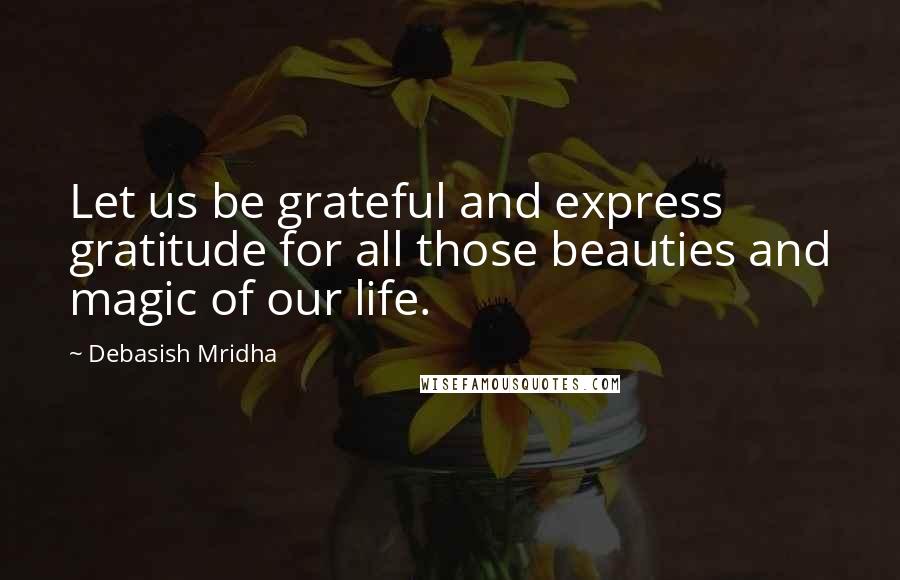 Let us be grateful and express gratitude for all those beauties and magic of our life.

~ Debasish Mridha

WISEFAMOUSQUOTES.COM